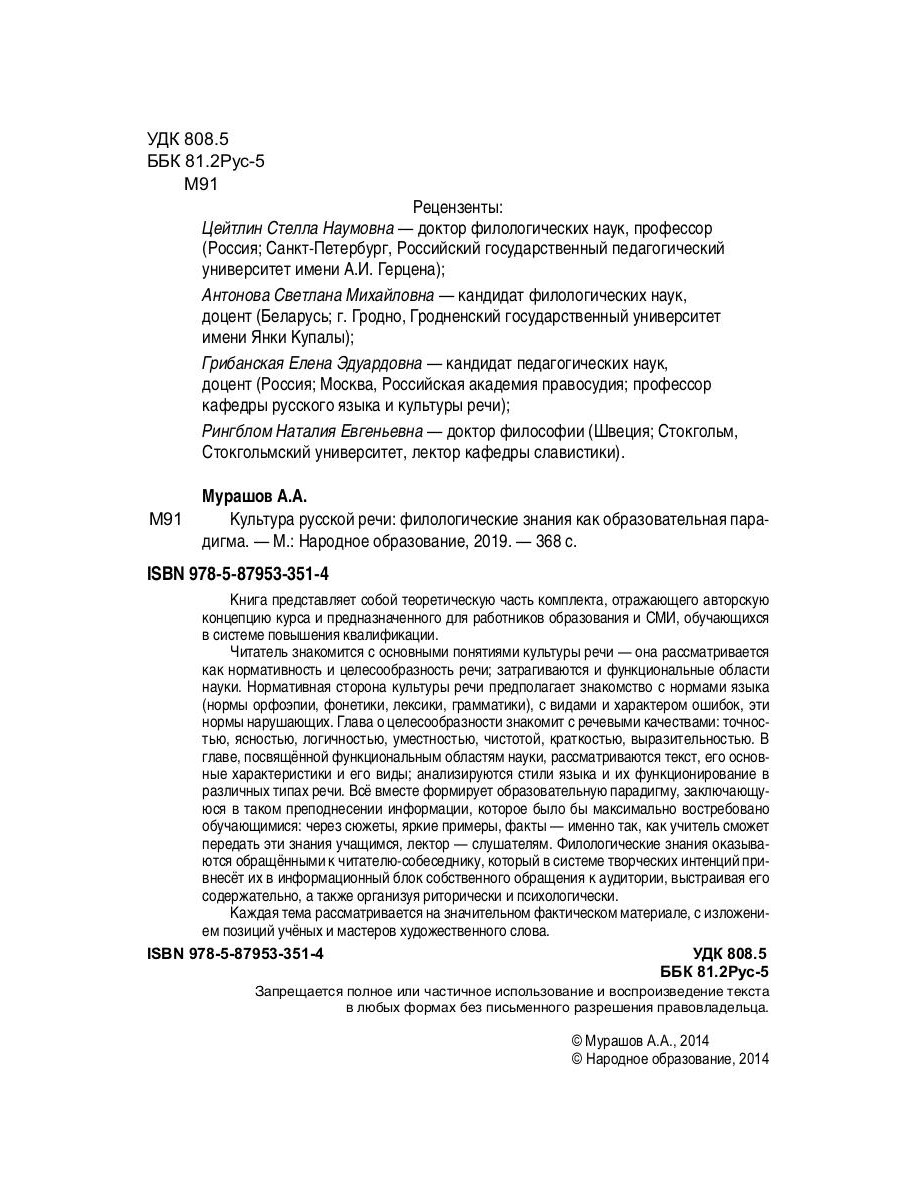 УДК 808.5
ББК 81.2Рус-5
М91

Рецензенты:

Цейтлин Стелла Наумовна — доктор филологических наук, профессор (Россия; Санкт-Петербург, Российский государственный педагогический университет имени А.И. Герцена);

Антонова Светлана Михайловна — кандидат филологических наук, доцент (Беларусь; г. Гродно, Гродненский государственный университет имени Янки Купалы);

Грибанская Елена Эдуардовна — кандидат педагогических наук, доцент (Россия; Москва, Российская академия правосудия; профессор кафедры русского языка и культуры речи);

Рингблом Наталия Евгеньевна — доктор философии (Швеция; Стокгольм, Стокгольмский университет, лектор кафедры славистики).

Мурашов А.А.

М91 Культура русской речи: филологические знания как образовательная парадигма. — М.: Народное образование, 2019. — 368 с.

ISBN 978-5-87953-351-4

Книга представляет собой теоретическую часть комплекта, отражающего авторскую концепцию курса и предназначенного для работников образования и СМИ, обучающихся в системе повышения квалификации.

Читатель знакомится с основными понятиями культуры речи — она рассматривается как нормативность и целесообразность речи; затрагиваются и функциональные области науки. Нормативная сторона культуры речи предполагает знакомство с нормами языка (нормы орфоэпии, фонетики, лексики, грамматики), с видами и характером ошибок, эти нормы нарушающих. Глава о целесообразности знакомит с речевыми качествами: точностью, ясностью, логичностью, уместностью, чистотой, краткостью, выразительностью. В главе, посвящённой функциональным областям науки, рассматриваются текст, его основные характеристики и его виды; анализируются стили языка и их функционирование в различных типах речи. Всё вместе формирует образовательную парадигму, заключающуюся в таком преподнесении информации, которое было бы максимально востребовано обучающимися: через сюжеты, яркие примеры, факты — именно так, как учитель сможет передать эти знания учащимся, лектор — слушателям. Филологические знания оказываются обращёнными к читателю-собеседнику, который в системе творческих интенций привнесёт их в информационный блок собственного обращения к аудитории, выстраивая его содержательно, а также организуя риторически и психологически.

Каждая тема рассматривается на значительном фактическом материале, с изложением позиций учёных и мастеров художественного слова.

ISBN 978-5-87953-351-4

УДК 808.5
ББК 81.2Рус-5

Запрещается полное или частичное использование и воспроизведение текста в любых формах без письменного разрешения правовладельца.

© Мурашов А.А., 2014
© Народное образование, 2014